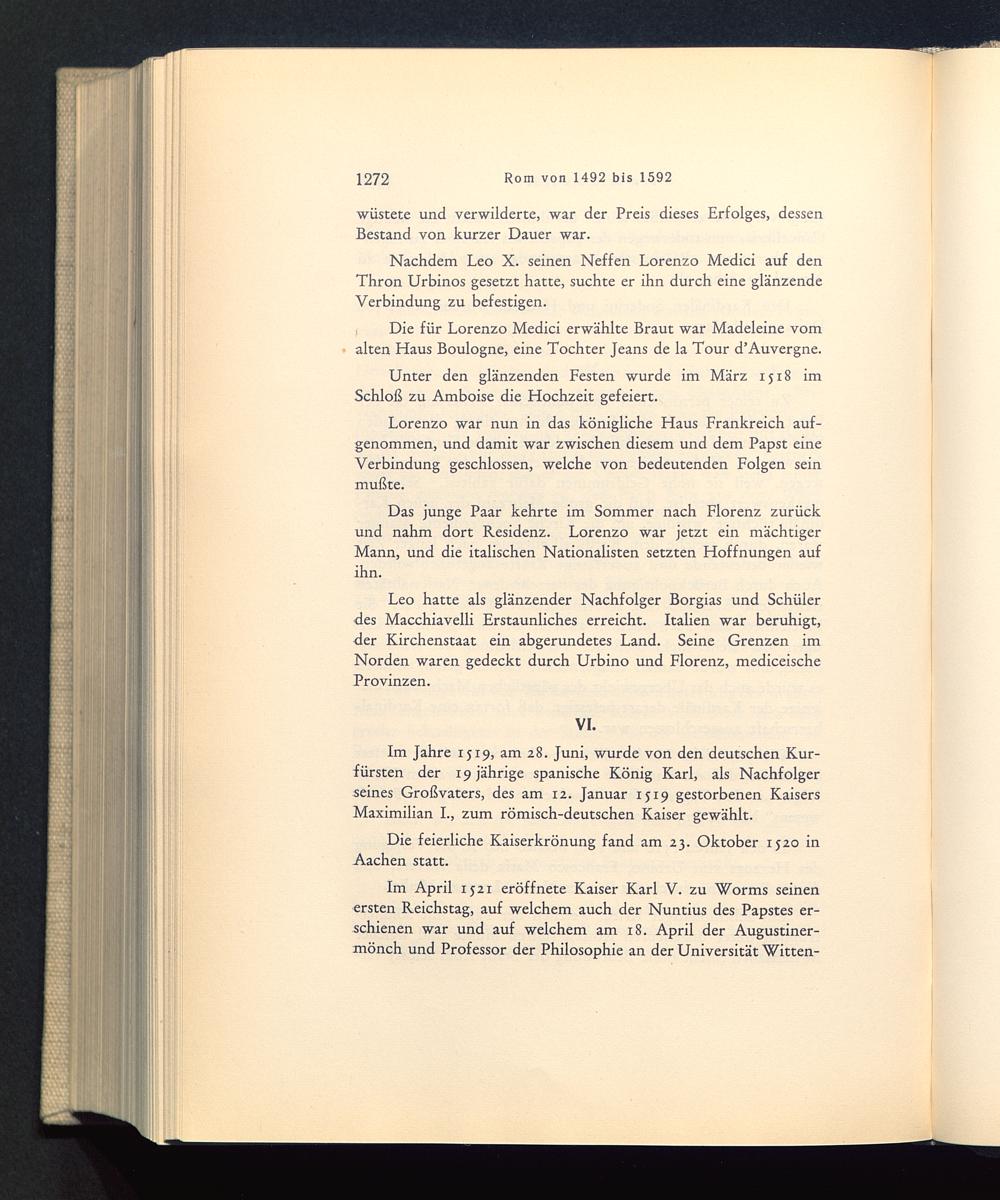 1272 Rom von 1492 bis 1592

wüstete und verwilderte, war der Preis dieses Erfolges, dessen Bestand von kurzer Dauer war.

Nachdem Leo X. seinen Neffen Lorenzo Medici auf den Thron Urbinos gesetzt hatte, suchte er ihn durch eine glänzende Verbindung zu befestigen.

Die für Lorenzo Medici erwählte Braut war Madeleine vom alten Haus Boulogne, eine Tochter Jeans de la Tour d'Auvergne.

Unter den glänzenden Festen wurde im März 1518 im Schloß zu Amboise die Hochzeit gefeiert.

Lorenzo war nun in das königliche Haus Frankreich aufgenommen, und damit war zwischen diesem und dem Papst eine Verbindung geschlossen, welche von bedeutenden Folgen sein mußte.

Das junge Paar kehrte im Sommer nach Florenz zurück und nahm dort Residenz. Lorenzo war jetzt ein mächtiger Mann, und die italischen Nationalisten setzten Hoffnungen auf ihn.

Leo hatte als glänzender Nachfolger Borgias und Schüler des Macchiavelli Erstaunliches erreicht. Italien war beruhigt, der Kirchenstaat ein abgerundetes Land. Seine Grenzen im Norden waren gedeckt durch Urbino und Florenz, mediceische Provinzen.

VI.

Im Jahre 1519, am 28. Juni, wurde von den deutschen Kurfürsten der 19 jährige spanische König Karl, als Nachfolger seines Großvaters, des am 12. Januar 1519 gestorbenen Kaisers Maximilian I., zum römisch-deutschen Kaiser gewählt.

Die feierliche Kaiserkrönung fand am 23. Oktober 1520 in Aachen statt.

Im April 1521 eröffnete Kaiser Karl V. zu Worms seinen ersten Reichstag, auf welchem auch der Nuntius des Papstes erschienen war und auf welchem am 18. April der Augustinermönch und Professor der Philosophie an der Universität Witten-